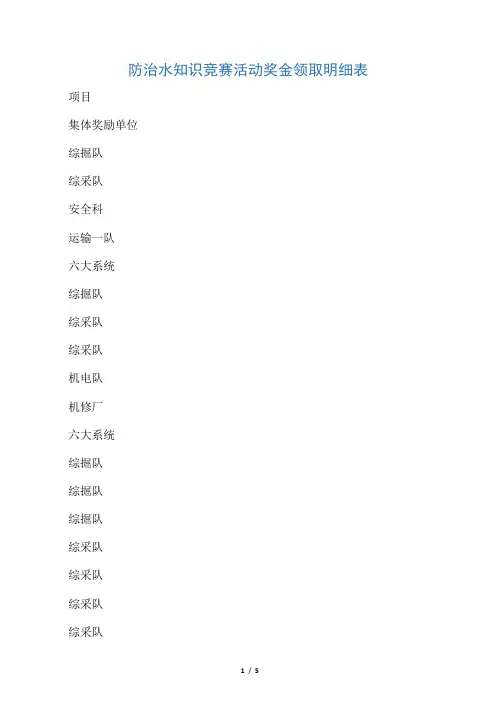 防治水知识竞赛活动奖金领取明细表

项目

集体奖励单位

综掘队

综采队

安全科

运输一队

六大系统

综掘队

综采队

综采队

机电队

机修厂

六大系统

综掘队

综掘队

综掘队

综采队

综采队

综采队

综采队

1 / 5